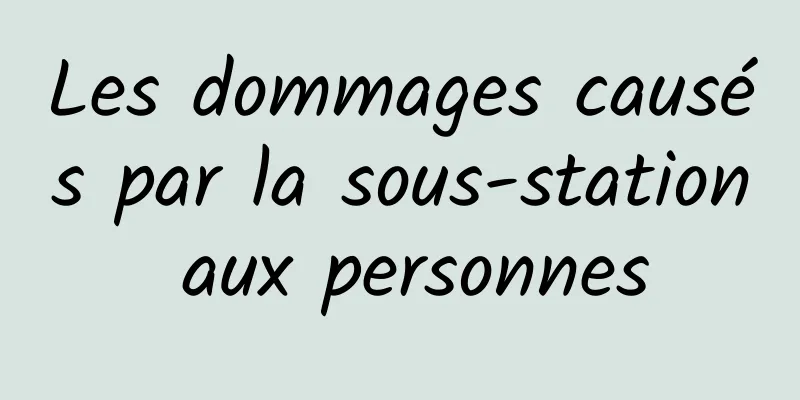 Les dommages causés par la sous-station aux personnes